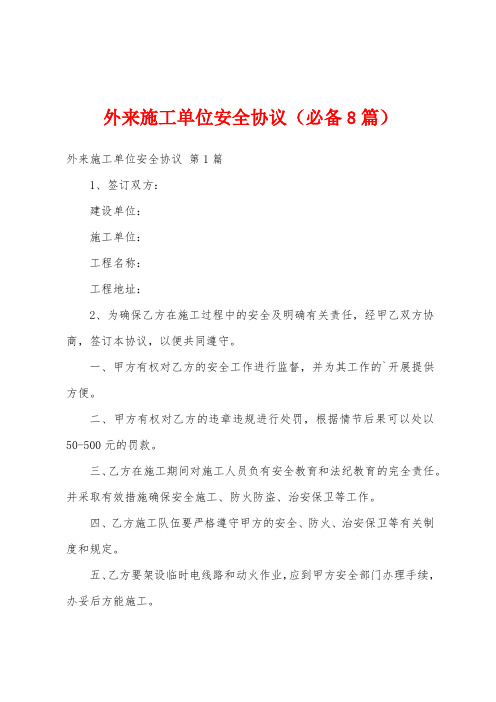 外来施工单位安全协议（必备8篇）

外来施工单位安全协议 第1篇

1、签订双方：

建设单位：

施工单位：

工程名称：

工程地址：

2、为确保乙方在施工过程中的安全及明确有关责任，经甲乙双方协商，签订本协议，以便共同遵守。

一、甲方有权对乙方的安全工作进行监督，并为其工作的`开展提供方便。

二、甲方有权对乙方的违章违规进行处罚，根据情节后果可以处以50-500元的罚款。

三、乙方在施工期间对施工人员负有安全教育和法纪教育的完全责任。并采取有效措施确保安全施工、防火防盗、治安保卫等工作。

四、乙方施工队伍要严格遵守甲方的安全、防火、治安保卫等有关制度和规定。

五、乙方要架设临时电线路和动火作业，应到甲方安全部门办理手续，办妥后方能施工。